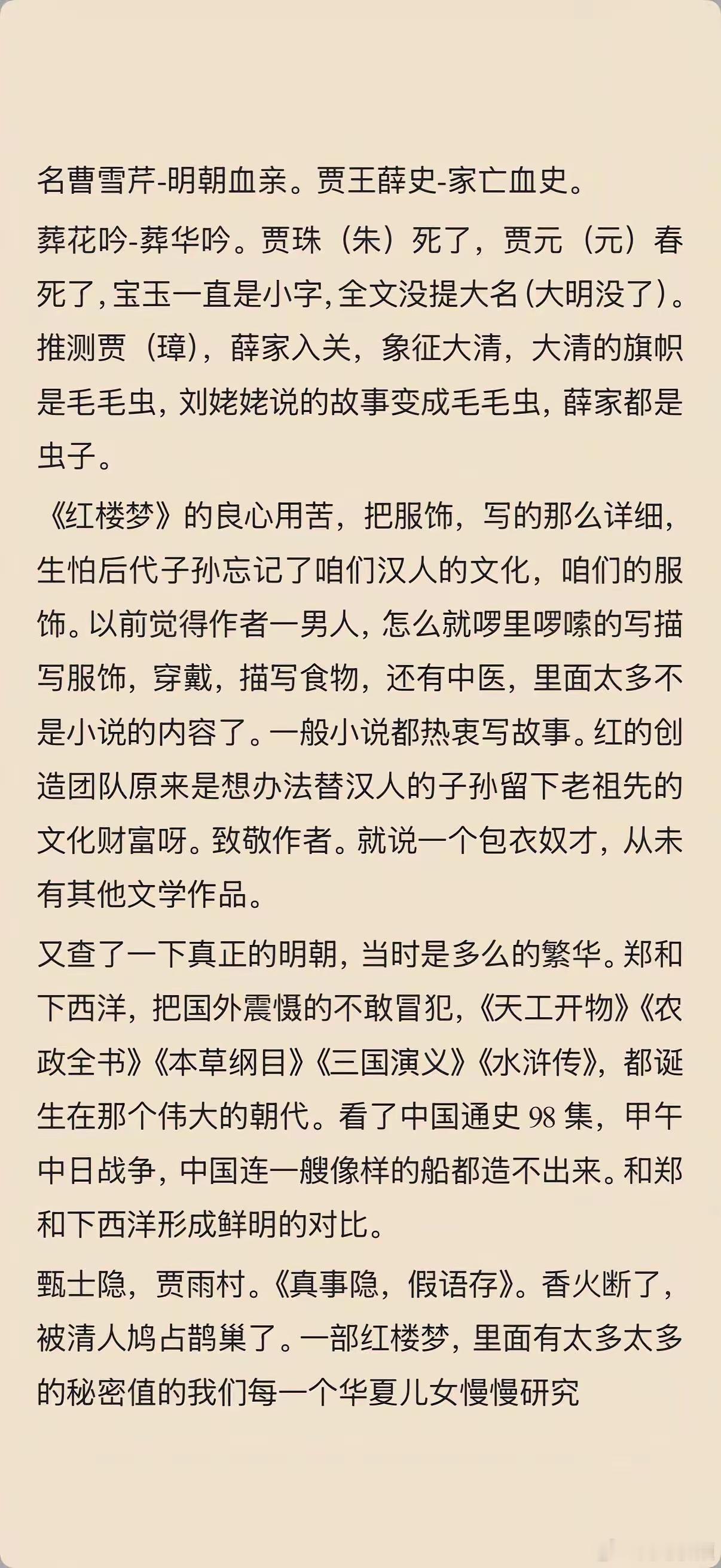 名曹雪芹-明朝血亲。贾王薛史-家亡血史。

葬花吟-葬华吟。贾珠（朱）死了，贾元（元）春死了，宝玉一直是小字，全文没提大名（大明没了）。推测贾（璋），薛家入关，象征大清，大清的旗帜是毛毛虫，刘姥姥说的故事变成毛毛虫，薛家都是虫子。

《红楼梦》的良心用苦，把服饰，写的那么详细，生怕后代子孙忘记了咱们汉人的文化，咱们的服饰。以前觉得作者一男人，怎么就啰里啰嗦的写描写服饰，穿戴，描写食物，还有中医，里面太多不是小说的内容了。一般小说都热衷写故事。红的创造团队原来是想办法替汉人的子孙留下老祖先的文化财富呀。致敬作者。就说一个包衣奴才，从未有其他文学作品。

又查了一下真正的明朝，当时是多么的繁华。郑和下西洋，把国外震慑的不敢冒犯，《天工开物》《农政全书》《本草纲目》《三国演义》《水浒传》，都诞生在那个伟大的朝代。看了中国通史 98 集，甲午中日战争，中国连一艘像样的船都造不出来。和郑和下西洋形成鲜明的对比。

甄士隐，贾雨村。《真事隐，假语存》。香火断了，被清人鸠占鹊巢了。一部红楼梦，里面有太多太多的秘密值的我们每一个华夏儿女慢慢研究